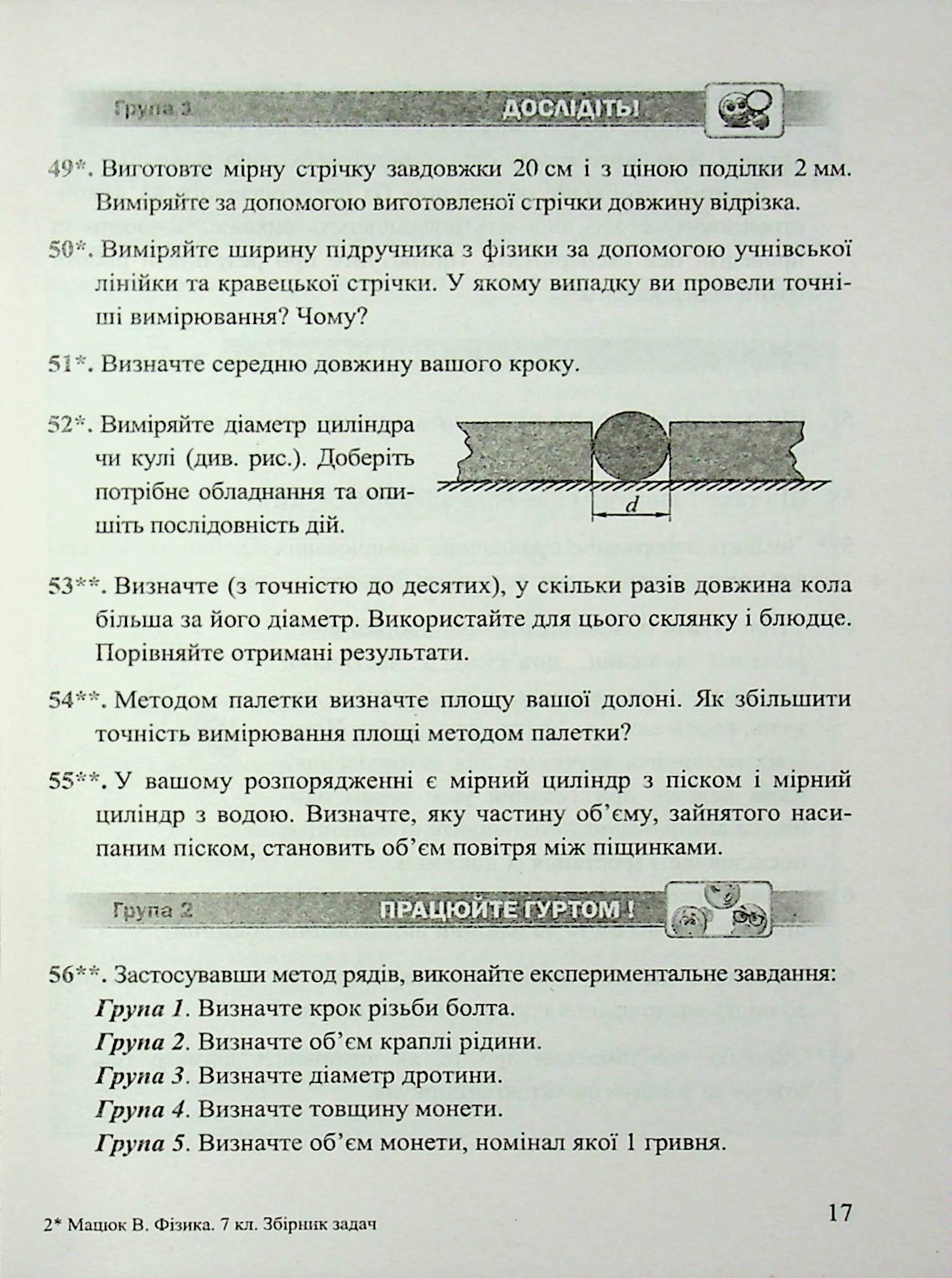 Група 3

ДОСЛІДІТЬ!

49*. Виготовте мірну стрічку завдовжки 20 см і з ціною поділки 2 мм. Виміряйте за допомогою виготовленої стрічки довжину відрізка.

50*. Виміряйте ширину підручника з фізики за допомогою учнівської лінійки та кравецької стрічки. У якому випадку ви провели точніші вимірювання? Чому?

51*. Визначте середню довжину вашого кроку.

52*. Виміряйте діаметр циліндра чи кулі (див. рис.). Доберіть потрібне обладнання та опишіть послідовність дій.

d

53**. Визначте (з точністю до десятих), у скільки разів довжина кола більша за його діаметр. Використайте для цього склянку і блюдце. Порівняйте отримані результати.

54**. Методом палетки визначте площу вашої долоні. Як збільшити точність вимірювання площі методом палетки?

55**. У вашому розпорядженні є мірний циліндр з піском і мірний циліндр з водою. Визначте, яку частину об'єму, зайнятого насипаним піском, становить об'єм повітря між піщинками.

Група 2

ПРАЦЮЙТЕ ГУРТОМ !

56**. Застосувавши метод рядів, виконайте експериментальне завдання:
Група 1. Визначте крок різьби болта.
Група 2. Визначте об'єм краплі рідини.
Група 3. Визначте діаметр дротини.
Група 4. Визначте товщину монети.
Група 5. Визначте об'єм монети, номінал якої 1 гривня.

2* Мацюк В. Фізика. 7 кл. Збірник задач

17